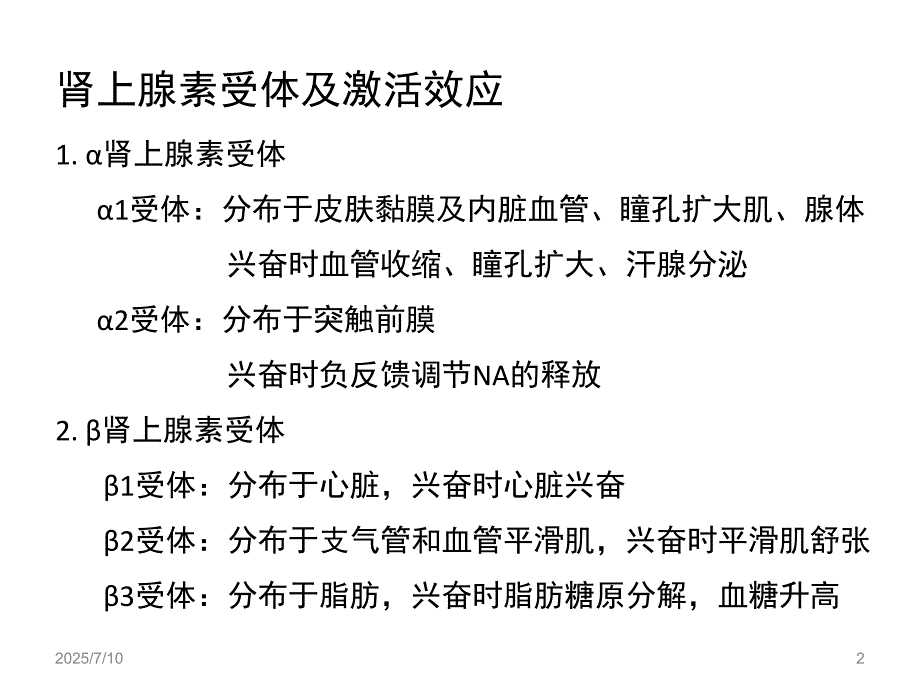 肾上腺素受体及激活效应

1. α肾上腺素受体

α1受体：分布于皮肤黏膜及内脏血管、瞳孔扩大肌、腺体

兴奋时血管收缩、瞳孔扩大、汗腺分泌

α2受体：分布于突触前膜

兴奋时负反馈调节NA的释放

2. β肾上腺素受体

β1受体：分布于心脏，兴奋时心脏兴奋

β2受体：分布于支气管和血管平滑肌，兴奋时平滑肌舒张

β3受体：分布于脂肪，兴奋时脂肪糖原分解，血糖升高

2025/7/10

2